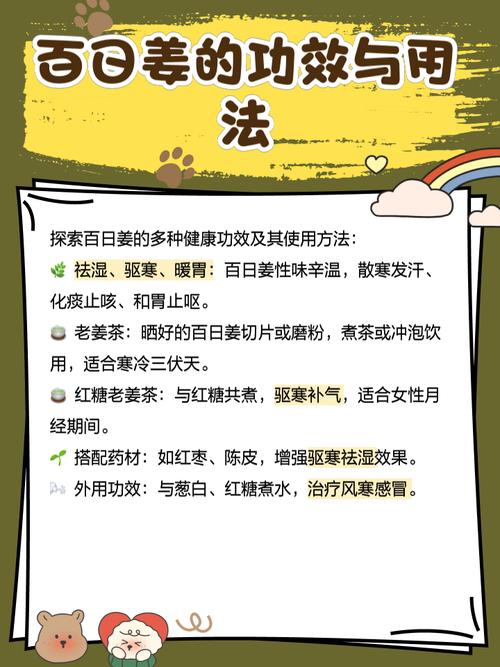 百日姜的功效与用法

探索百日姜的多种健康功效及其使用方法：

祛湿、驱寒、暖胃：百日姜性味辛温，散寒发汗、化痰止咳、和胃止呕。

老姜茶：晒好的百日姜切片或磨粉，煮茶或冲泡饮用，适合寒冷三伏天。

红糖老姜茶：与红糖共煮，驱寒补气，适合女性月经期间。

搭配药材：如红枣、陈皮，增强驱寒祛湿效果。

外用功效：与葱白、红糖煮水，治疗风寒感冒。